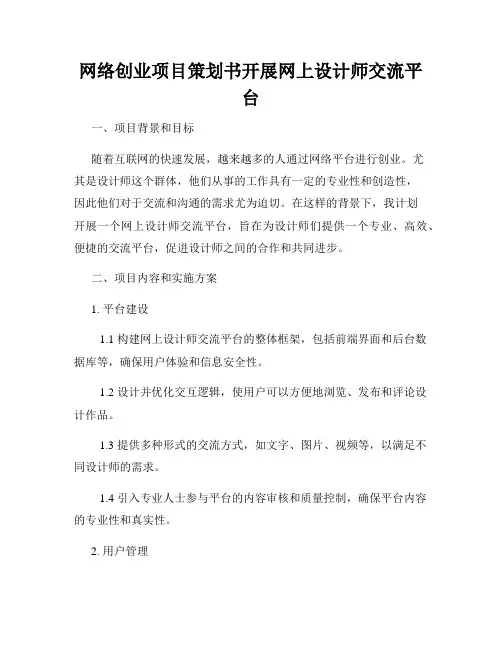 网络创业项目策划书开展网上设计师交流平台

一、项目背景和目标

随着互联网的快速发展，越来越多的人通过网络平台进行创业。尤其是设计师这个群体，他们从事的工作具有一定的专业性和创造性，因此他们对于交流和沟通的需求尤为迫切。在这样的背景下，我计划开展一个网上设计师交流平台，旨在为设计师们提供一个专业、高效、便捷的交流平台，促进设计师之间的合作和共同进步。

二、项目内容和实施方案

1. 平台建设

1.1 构建网上设计师交流平台的整体框架，包括前端界面和后台数据库等，确保用户体验和信息安全性。

1.2 设计并优化交互逻辑，使用户可以方便地浏览、发布和评论设计作品。

1.3 提供多种形式的交流方式，如文字、图片、视频等，以满足不同设计师的需求。

1.4 引入专业人士参与平台的内容审核和质量控制，确保平台内容的专业性和真实性。

2. 用户管理